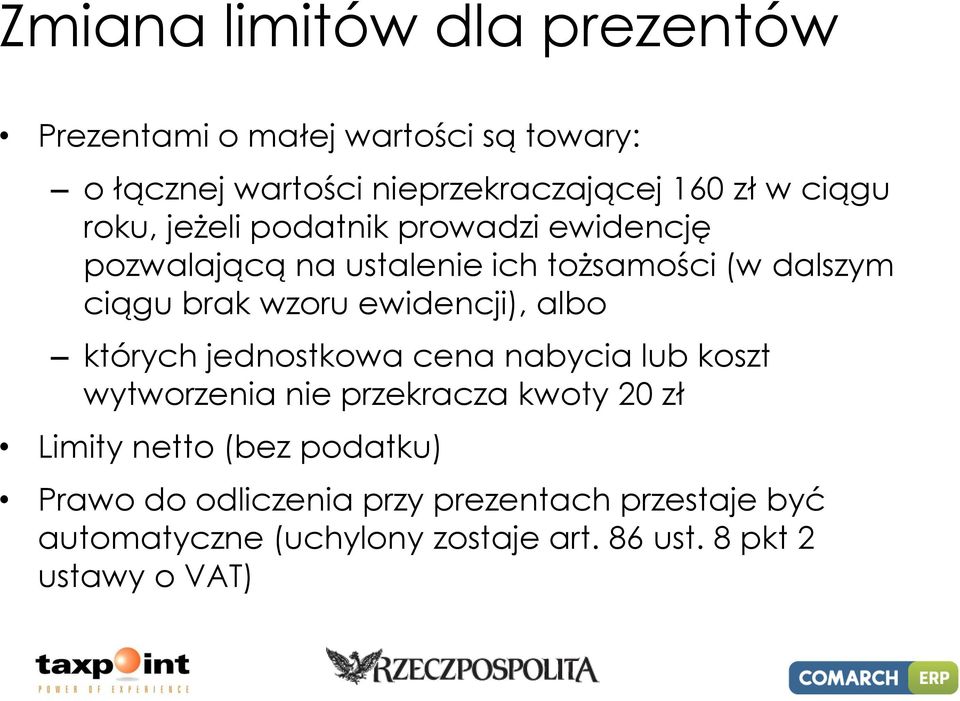 Zmiana limitów dla prezentów

• Prezentami o małej wartości są towary:

– o łącznej wartości nieprzekraczającej 160 zł w ciągu roku, jeżeli podatnik prowadzi ewidencję pozwalającą na ustalenie ich tożsamości (w dalszym ciągu brak wzoru ewidencji), albo

– których jednostkowa cena nabycia lub koszt wytworzenia nie przekracza kwoty 20 zł

• Limity netto (bez podatku)

• Prawo do odliczenia przy prezentach przestaje być automatyczne (uchylony zostaje art. 86 ust. 8 pkt 2 ustawy o VAT)

taxpoint
POWER OF EXPERIENCE

RZECZPOSPOLITA

COMARCH ERP